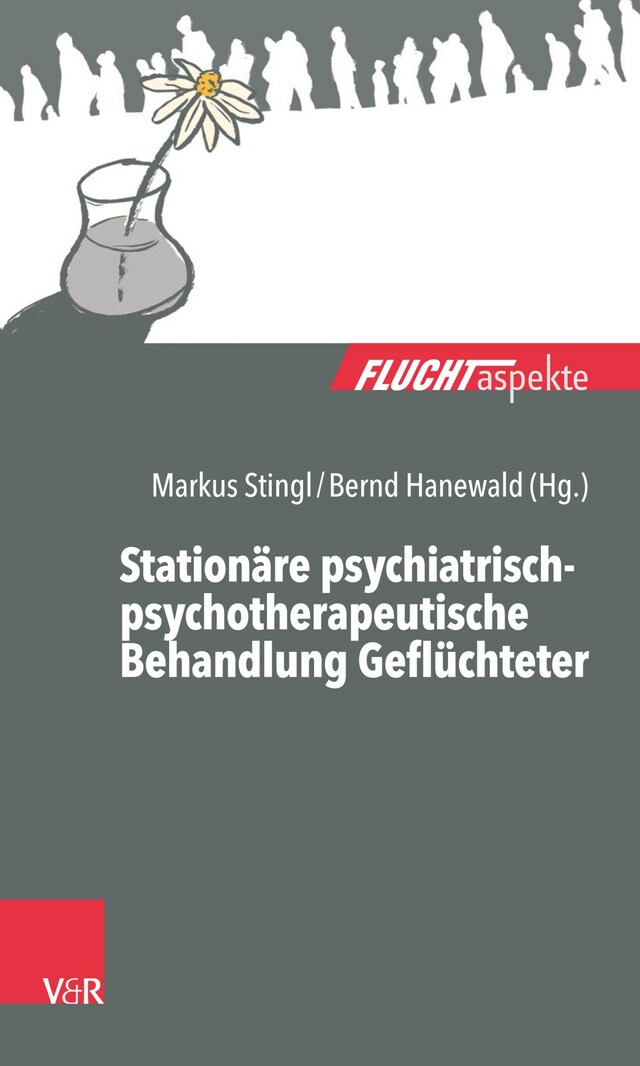 FLUCHTaspekte

Markus Stingl / Bernd Hanewald (Hg.)

Stationäre psychiatrisch-psychotherapeutische Behandlung Geflüchteter

V&R